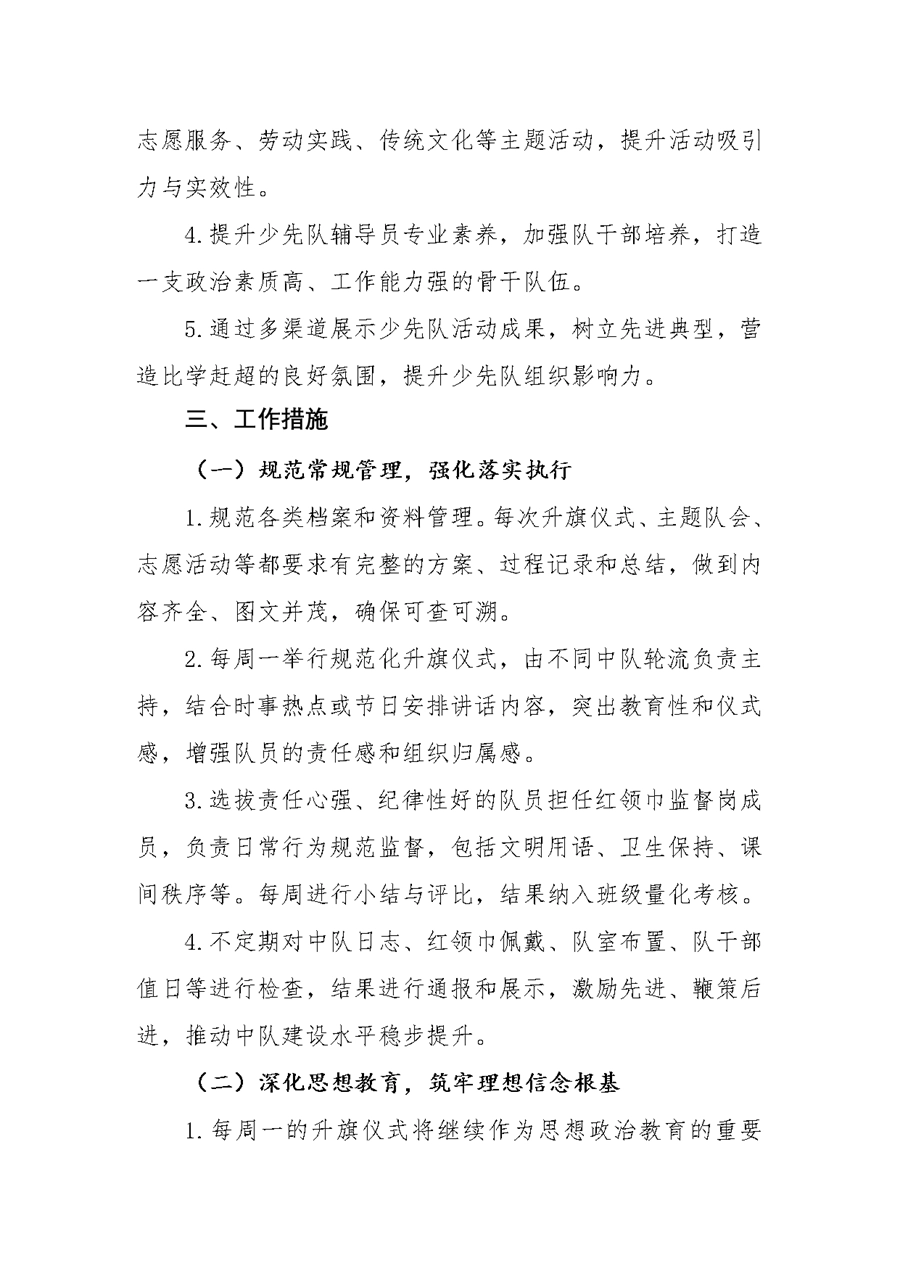 志愿服务、劳动实践、传统文化等主题活动，提升活动吸引力与实效性。

4.提升少先队辅导员专业素养，加强队干部培养，打造一支政治素质高、工作能力强的骨干队伍。

5.通过多渠道展示少先队活动成果，树立先进典型，营造比学赶超的良好氛围，提升少先队组织影响力。

三、工作措施

（一）规范常规管理，强化落实执行

1.规范各类档案和资料管理。每次升旗仪式、主题队会、志愿活动等都要求有完整的方案、过程记录和总结，做到内容齐全、图文并茂，确保可查可溯。

2.每周一举行规范化升旗仪式，由不同中队轮流负责主持，结合时事热点或节日安排讲话内容，突出教育性和仪式感，增强队员的责任感和组织归属感。

3.选拔责任心强、纪律性好的队员担任红领巾监督岗成员，负责日常行为规范监督，包括文明用语、卫生保持、课间秩序等。每周进行小结与评比，结果纳入班级量化考核。

4.不定期对中队日志、红领巾佩戴、队室布置、队干部值日等进行检查，结果进行通报和展示，激励先进、鞭策后进，推动中队建设水平稳步提升。

（二）深化思想教育，筑牢理想信念根基

1.每周一的升旗仪式将继续作为思想政治教育的重要